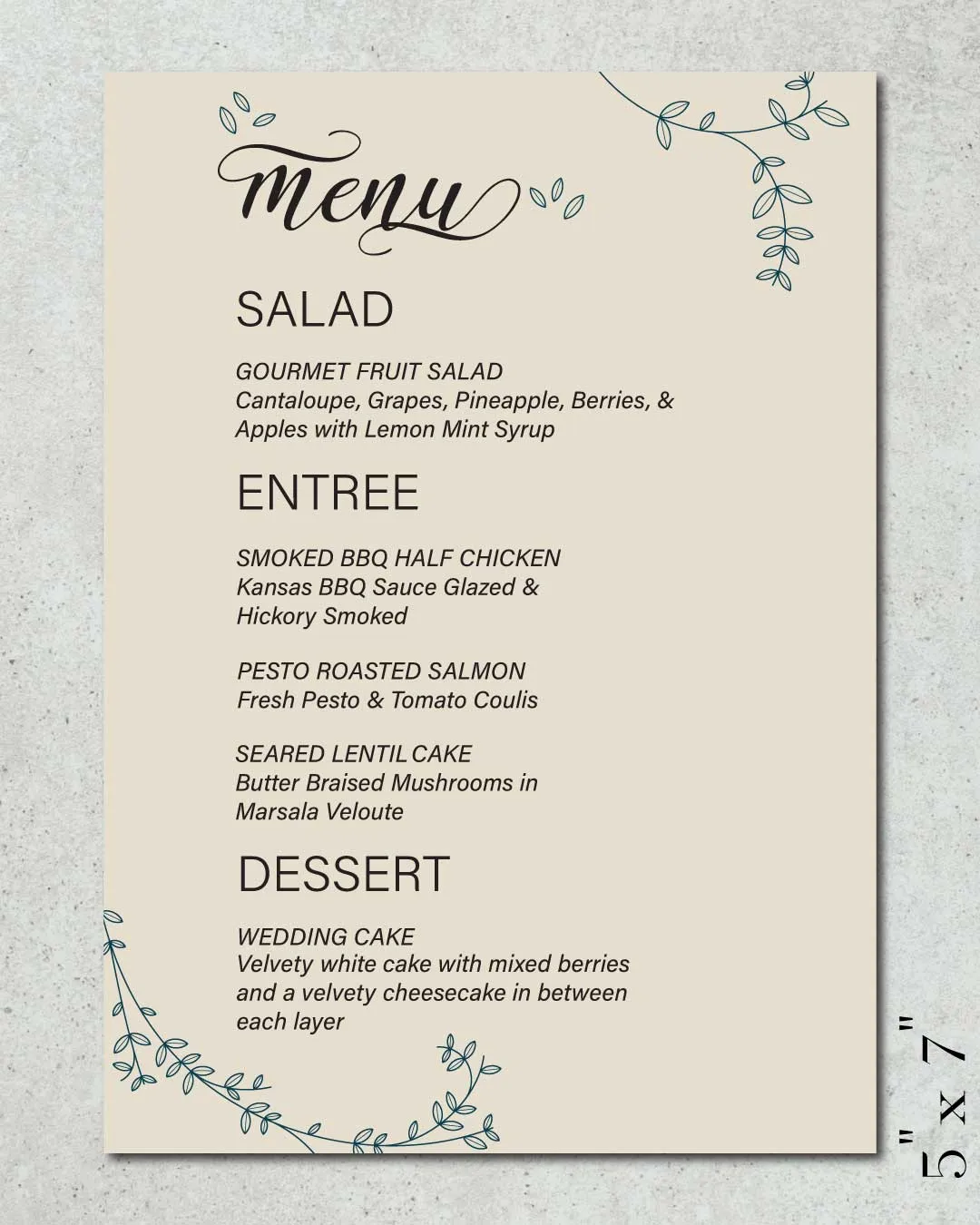 menu

SALAD

GOURMET FRUIT SALAD
Cantaloupe, Grapes, Pineapple, Berries, & Apples with Lemon Mint Syrup

ENTREE

SMOKED BBQ HALF CHICKEN
Kansas BBQ Sauce Glazed & Hickory Smoked

PESTO ROASTED SALMON
Fresh Pesto & Tomato Coulis

SEARED LENTIL CAKE
Butter Braised Mushrooms in Marsala Veloute

DESSERT

WEDDING CAKE
Velvety white cake with mixed berries and a velvety cheesecake in between each layer

5" x 7"